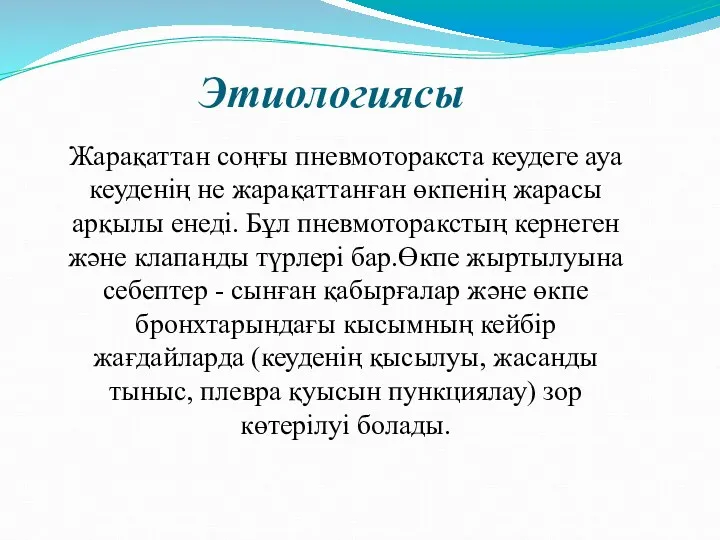 Этиологиясы

Жарақаттан соңғы пневмоторакста кеудеге ауа кеуденің не жарақаттанған өкпенің жарасы арқылы енеді. Бұл пневмоторакстың кернеген және клапанды түрлері бар.Өкпе жыртылуына себептер - сынған қабырғалар және өкпе бронхтарындағы кысымның кейбір жағдайларда (кеуденің қысылуы, жасанды тыныс, плевра қуысын пункциялау) зор көтерілуі болады.